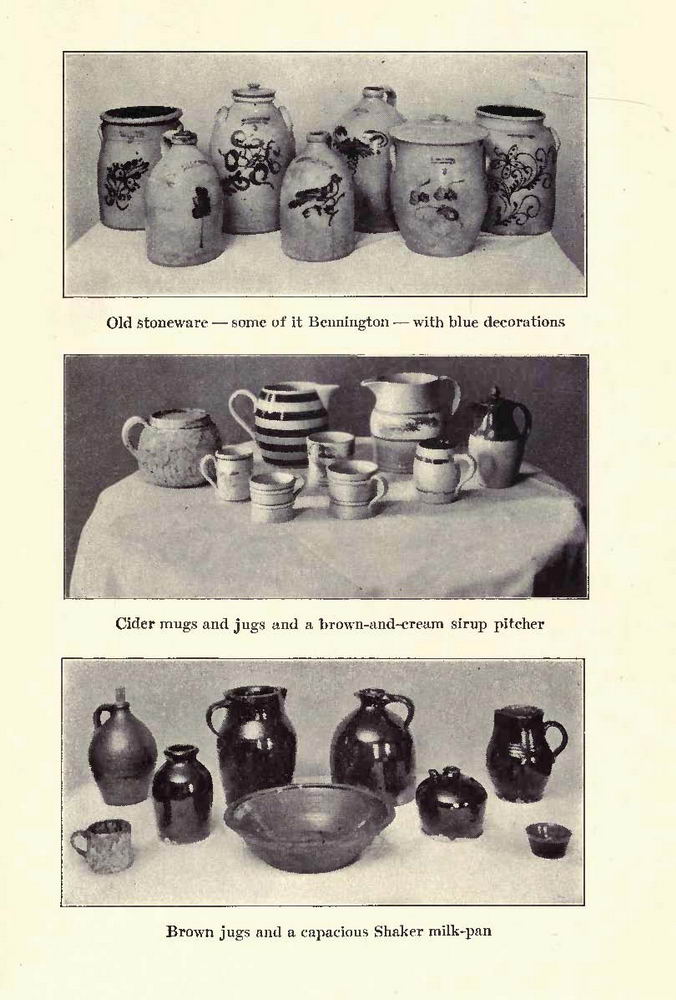 Old stoneware — some of it Bennington — with blue decorations

Cider mugs and jugs and a brown-and-cream sirup pitcher

Brown jugs and a capacious Shaker milk-pan